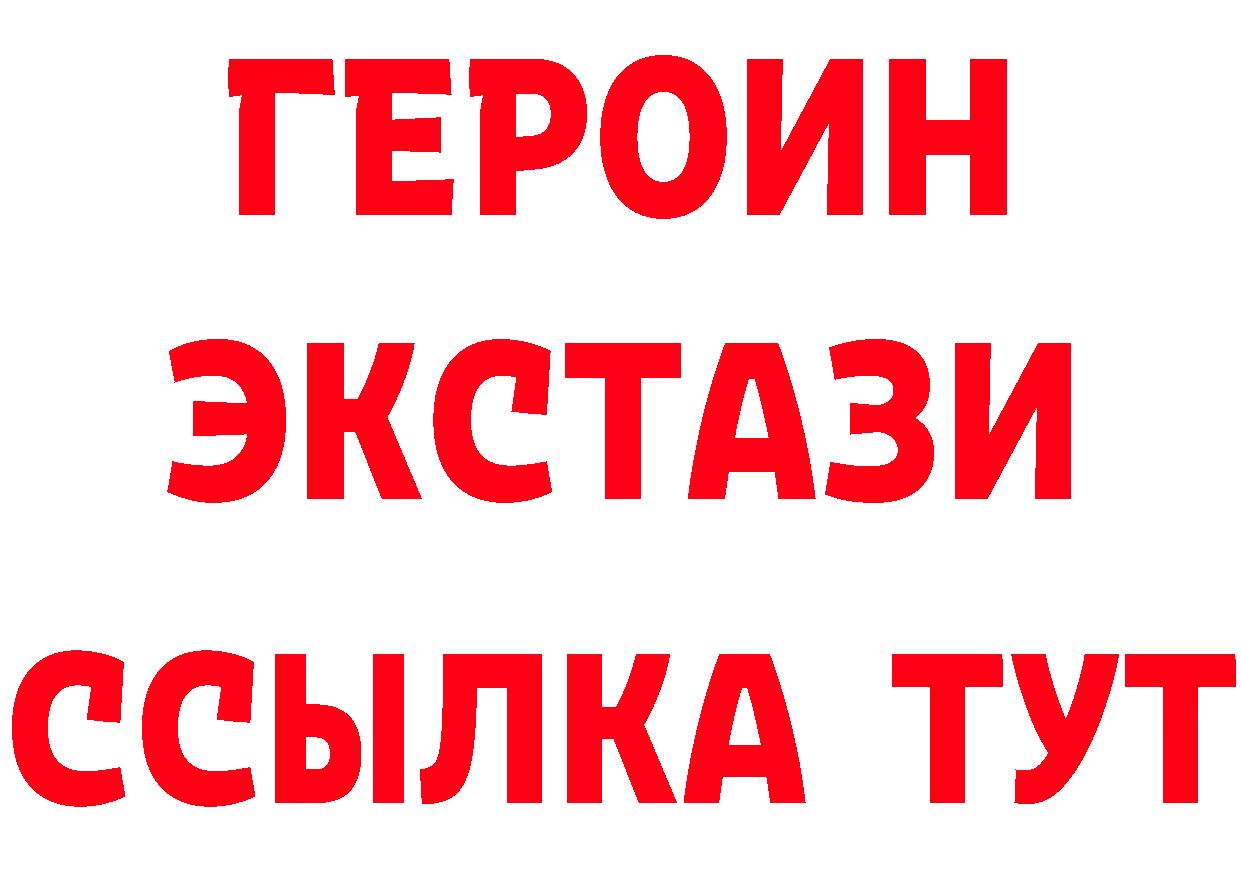 ГЕРОИН
ЭКСТАЗИ
ССЫЛКА ТУТ